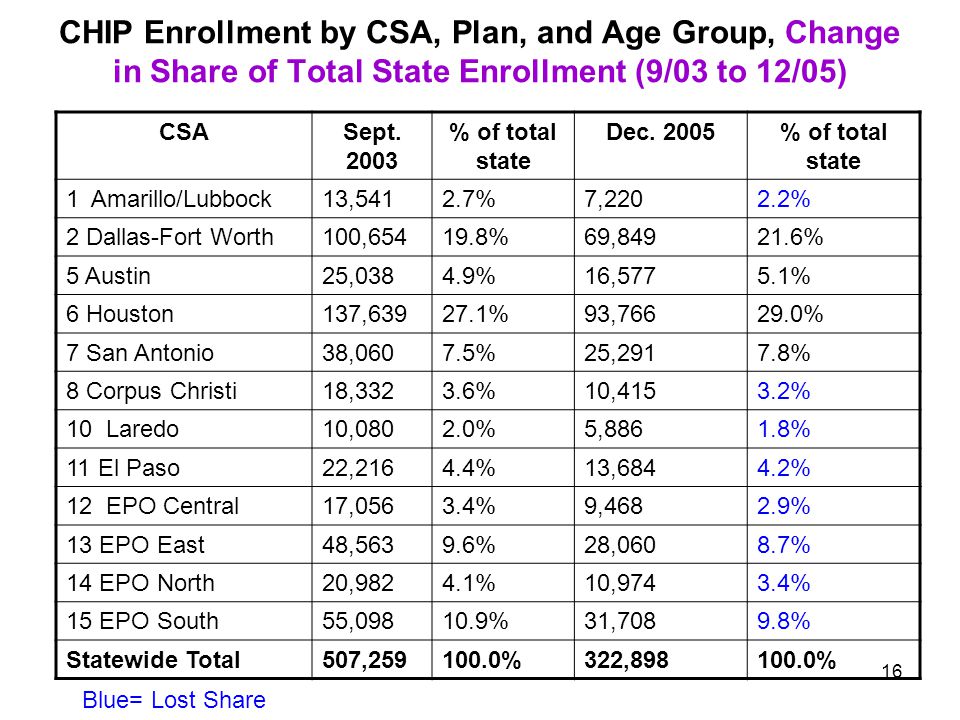 CHIP Enrollment by CSA, Plan, and Age Group, Change in Share of Total State Enrollment (9/03 to 12/05)

| CSA | Sept. 2003 | % of total state | Dec. 2005 | % of total state |
|---|---|---|---|---|
| 1 Amarillo/Lubbock | 13,541 | 2.7% | 7,220 | 2.2% |
| 2 Dallas-Fort Worth | 100,654 | 19.8% | 69,849 | 21.6% |
| 5 Austin | 25,038 | 4.9% | 16,577 | 5.1% |
| 6 Houston | 137,639 | 27.1% | 93,766 | 29.0% |
| 7 San Antonio | 38,060 | 7.5% | 25,291 | 7.8% |
| 8 Corpus Christi | 18,332 | 3.6% | 10,415 | 3.2% |
| 10 Laredo | 10,080 | 2.0% | 5,886 | 1.8% |
| 11 El Paso | 22,216 | 4.4% | 13,684 | 4.2% |
| 12 EPO Central | 17,056 | 3.4% | 9,468 | 2.9% |
| 13 EPO East | 48,563 | 9.6% | 28,060 | 8.7% |
| 14 EPO North | 20,982 | 4.1% | 10,974 | 3.4% |
| 15 EPO South | 55,098 | 10.9% | 31,708 | 9.8% |
| Statewide Total | 507,259 | 100.0% | 322,898 | 100.0% |

16

Blue= Lost Share